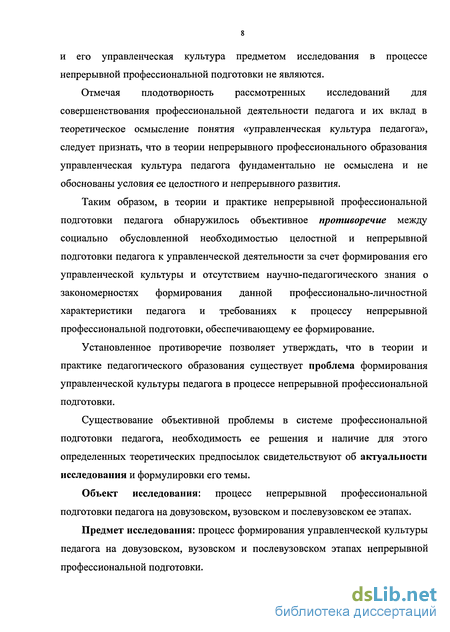 8

и его управленческая культура предметом исследования в процессе непрерывной профессиональной подготовки не являются.

Отмечая плодотворность рассмотренных исследований для совершенствования профессиональной деятельности педагога и их вклад в теоретическое осмысление понятия «управленческая культура педагога», следует признать, что в теории непрерывного профессионального образования управленческая культура педагога фундаментально не осмыслена и не обоснованы условия ее целостного и непрерывного развития.

Таким образом, в теории и практике непрерывной профессиональной подготовки педагога обнаружилось объективное противоречие между социально обусловленной необходимостью целостной и непрерывной подготовки педагога к управленческой деятельности за счет формирования его управленческой культуры и отсутствием научно-педагогического знания о закономерностях формирования данной профессионально-личностной характеристики педагога и требованиях к процессу непрерывной профессиональной подготовки, обеспечивающему ее формирование.

Установленное противоречие позволяет утверждать, что в теории и практике педагогического образования существует проблема формирования управленческой культуры педагога в процессе непрерывной профессиональной подготовки.

Существование объективной проблемы в системе профессиональной подготовки педагога, необходимость ее решения и наличие для этого определенных теоретических предпосылок свидетельствуют об актуальности исследования и формулировки его темы.

Объект исследования: процесс непрерывной профессиональной подготовки педагога на довузовском, вузовском и послевузовском ее этапах.

Предмет исследования: процесс формирования управленческой культуры педагога на довузовском, вузовском и послевузовском этапах непрерывной профессиональной подготовки.

dsLib.net
библиотека диссертаций